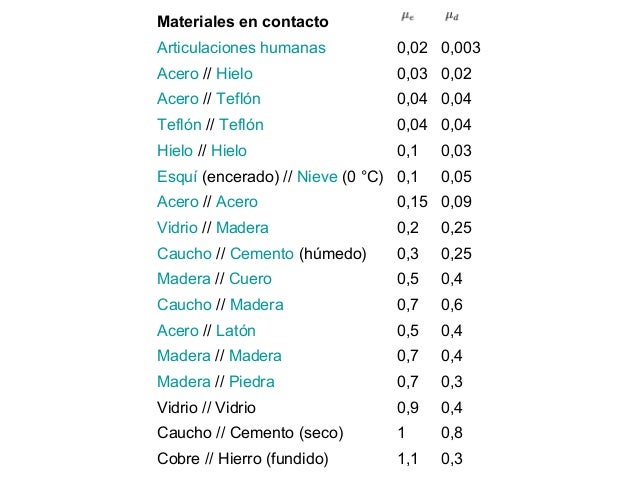 | Materiales en contacto | $\mu_e$ | $\mu_d$ |
|---|---|---|
| Articulaciones humanas | 0,02 | 0,003 |
| Acero // Hielo | 0,03 | 0,02 |
| Acero // Teflón | 0,04 | 0,04 |
| Teflón // Teflón | 0,04 | 0,04 |
| Hielo // Hielo | 0,1 | 0,03 |
| Esquí (encerado) // Nieve (0 °C) | 0,1 | 0,05 |
| Acero // Acero | 0,15 | 0,09 |
| Vidrio // Madera | 0,2 | 0,25 |
| Caucho // Cemento (húmedo) | 0,3 | 0,25 |
| Madera // Cuero | 0,5 | 0,4 |
| Caucho // Madera | 0,7 | 0,6 |
| Acero // Latón | 0,5 | 0,4 |
| Madera // Madera | 0,7 | 0,4 |
| Madera // Piedra | 0,7 | 0,3 |
| Vidrio // Vidrio | 0,9 | 0,4 |
| Caucho // Cemento (seco) | 1 | 0,8 |
| Cobre // Hierro (fundido) | 1,1 | 0,3 |